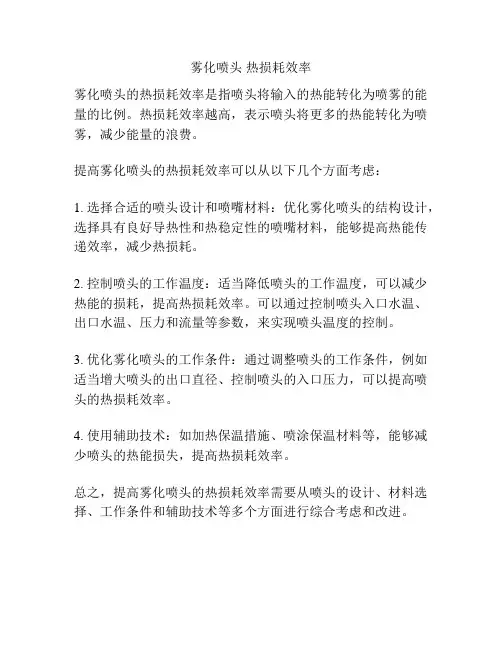 雾化喷头 热损耗效率

雾化喷头的热损耗效率是指喷头将输入的热能转化为喷雾的能量的比例。热损耗效率越高，表示喷头将更多的热能转化为喷雾，减少能量的浪费。

提高雾化喷头的热损耗效率可以从以下几个方面考虑：

1. 选择合适的喷头设计和喷嘴材料：优化雾化喷头的结构设计，选择具有良好导热性和热稳定性的喷嘴材料，能够提高热能传递效率，减少热损耗。

2. 控制喷头的工作温度：适当降低喷头的工作温度，可以减少热能的损耗，提高热损耗效率。可以通过控制喷头入口水温、出口水温、压力和流量等参数，来实现喷头温度的控制。

3. 优化雾化喷头的工作条件：通过调整喷头的工作条件，例如适当增大喷头的出口直径、控制喷头的入口压力，可以提高喷头的热损耗效率。

4. 使用辅助技术：如加热保温措施、喷涂保温材料等，能够减少喷头的热能损失，提高热损耗效率。

总之，提高雾化喷头的热损耗效率需要从喷头的设计、材料选择、工作条件和辅助技术等多个方面进行综合考虑和改进。